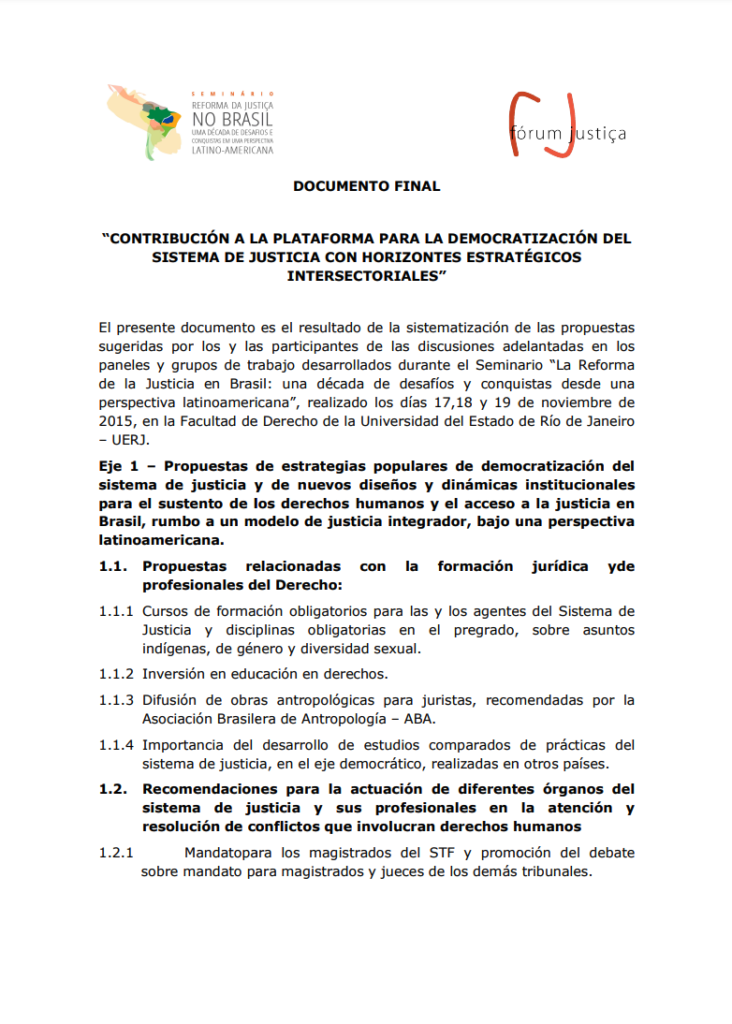 SEMINÁRIO
REFORMA DA JUSTIÇA
NO BRASIL
UMA DÉCADA DE DESAFIOS E CONQUISTAS EM UMA PERSPECTIVA LATINO-AMERICANA

fórum justiça

DOCUMENTO FINAL

"CONTRIBUCIÓN A LA PLATAFORMA PARA LA DEMOCRATIZACIÓN DEL SISTEMA DE JUSTICIA CON HORIZONTES ESTRATÉGICOS INTERSECTORIALES"

El presente documento es el resultado de la sistematización de las propuestas sugeridas por los y las participantes de las discusiones adelantadas en los paneles y grupos de trabajo desarrollados durante el Seminario "La Reforma de la Justicia en Brasil: una década de desafíos y conquistas desde una perspectiva latinoamericana", realizado los días 17,18 y 19 de noviembre de 2015, en la Facultad de Derecho de la Universidad del Estado de Río de Janeiro – UERJ.

Eje 1 – Propuestas de estrategias populares de democratización del sistema de justicia y de nuevos diseños y dinámicas institucionales para el sustento de los derechos humanos y el acceso a la justicia en Brasil, rumbo a un modelo de justicia integrador, bajo una perspectiva latinoamericana.

1.1. Propuestas relacionadas con la formación jurídica yde profesionales del Derecho:

1.1.1 Cursos de formación obligatorios para las y los agentes del Sistema de Justicia y disciplinas obligatorias en el pregrado, sobre asuntos indígenas, de género y diversidad sexual.

1.1.2 Inversión en educación en derechos.

1.1.3 Difusión de obras antropológicas para juristas, recomendadas por la Asociación Brasilera de Antropología – ABA.

1.1.4 Importancia del desarrollo de estudios comparados de prácticas del sistema de justicia, en el eje democrático, realizadas en otros países.

1.2. Recomendaciones para la actuación de diferentes órganos del sistema de justicia y sus profesionales en la atención y resolución de conflictos que involucran derechos humanos

1.2.1 Mandatopara los magistrados del STF y promoción del debate sobre mandato para magistrados y jueces de los demás tribunales.